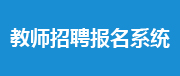 教师招聘报名系统